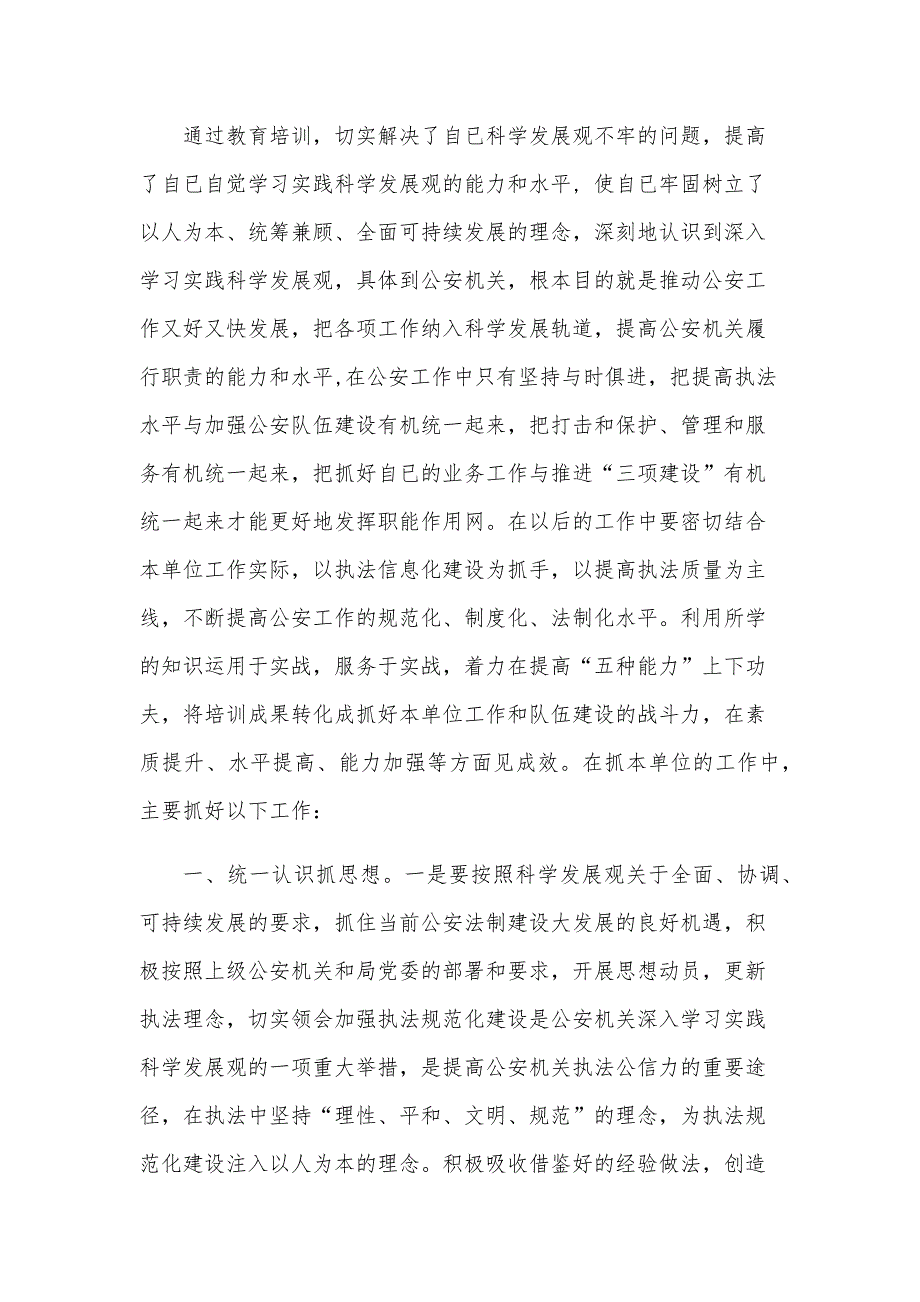 通过教育培训，切实解决了自已科学发展观不牢的问题，提高了自已自觉学习实践科学发展观的能力和水平，使自已牢固树立了以人为本、统筹兼顾、全面可持续发展的理念，深刻地认识到深入学习实践科学发展观，具体到公安机关，根本目的就是推动公安工作又好又快发展，把各项工作纳入科学发展轨道，提高公安机关履行职责的能力和水平,在公安工作中只有坚持与时俱进，把提高执法水平与加强公安队伍建设有机统一起来，把打击和保护、管理和服务有机统一起来，把抓好自已的业务工作与推进“三项建设”有机统一起来才能更好地发挥职能作用网。在以后的工作中要密切结合本单位工作实际，以执法信息化建设为抓手，以提高执法质量为主线，不断提高公安工作的规范化、制度化、法制化水平。利用所学的知识运用于实战，服务于实战，着力在提高“五种能力”上下功夫，将培训成果转化成抓好本单位工作和队伍建设的战斗力，在素质提升、水平提高、能力加强等方面见成效。在抓本单位的工作中，主要抓好以下工作：

一、统一认识抓思想。一是要按照科学发展观关于全面、协调、可持续发展的要求，抓住当前公安法制建设大发展的良好机遇，积极按照上级公安机关和局党委的部署和要求，开展思想动员，更新执法理念，切实领会加强执法规范化建设是公安机关深入学习实践科学发展观的一项重大举措，是提高公安机关执法公信力的重要途径，在执法中坚持“理性、平和、文明、规范”的理念，为执法规范化建设注入以人为本的理念。积极吸收借鉴好的经验做法，创造